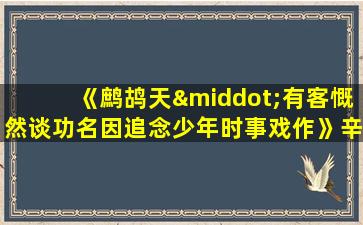 《鹧鸪天&middot;有客慨然谈功名因追念少年时事戏作》辛